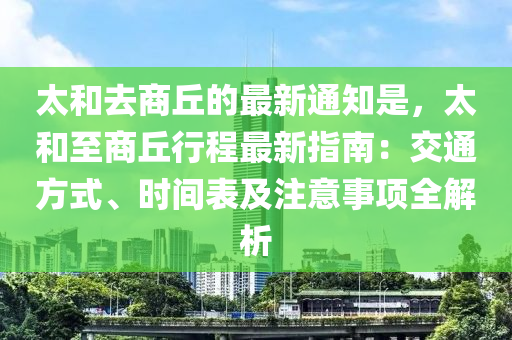 太和去商丘的最新通知是，太和至商丘行程最新指南：交通方式、时间表及注意事项全解析